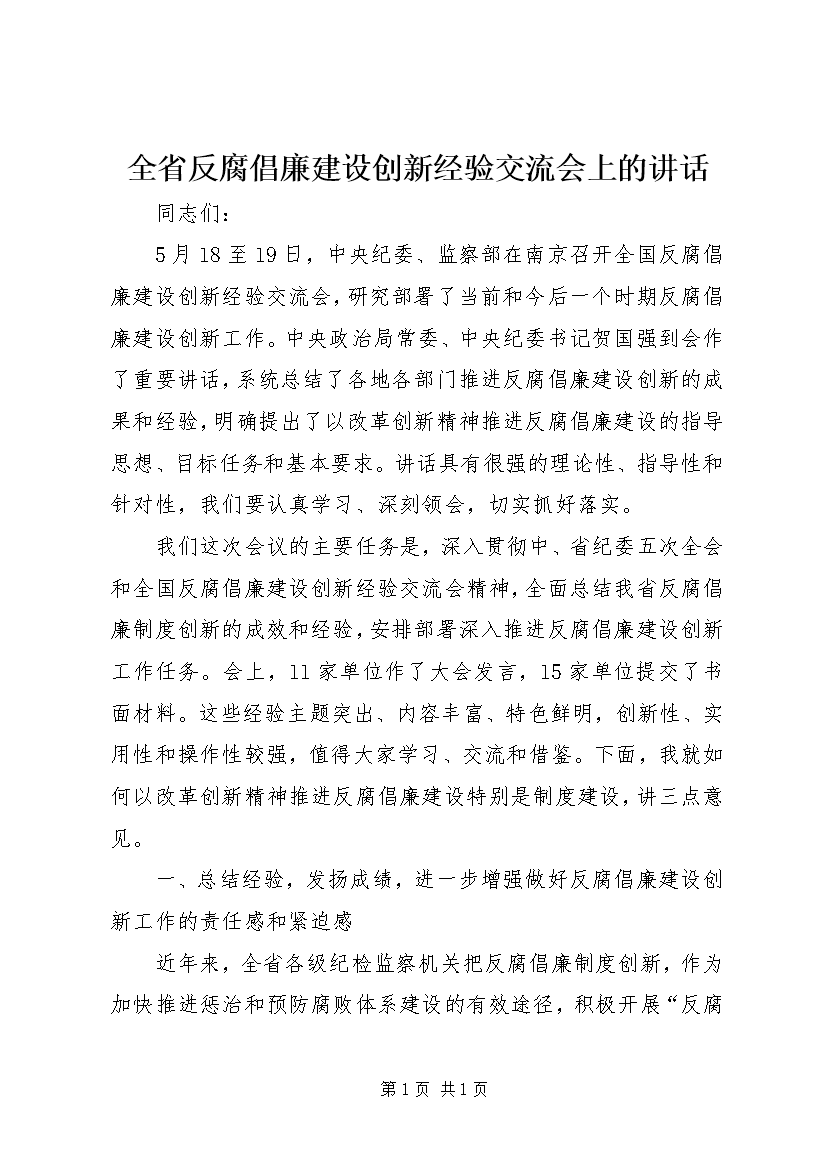 全省反腐倡廉建设创新经验交流会上的讲话

同志们：

5月18至19日，中央纪委、监察部在南京召开全国反腐倡廉建设创新经验交流会，研究部署了当前和今后一个时期反腐倡廉建设创新工作。中央政治局常委、中央纪委书记贺国强到会作了重要讲话，系统总结了各地各部门推进反腐倡廉建设创新的成果和经验，明确提出了以改革创新精神推进反腐倡廉建设的指导思想、目标任务和基本要求。讲话具有很强的理论性、指导性和针对性，我们要认真学习、深刻领会，切实抓好落实。

我们这次会议的主要任务是，深入贯彻中、省纪委五次全会和全国反腐倡廉建设创新经验交流会精神，全面总结我省反腐倡廉制度创新的成效和经验，安排部署深入推进反腐倡廉建设创新工作任务。会上，11家单位作了大会发言，15家单位提交了书面材料。这些经验主题突出、内容丰富、特色鲜明，创新性、实用性和操作性较强，值得大家学习、交流和借鉴。下面，我就如何以改革创新精神推进反腐倡廉建设特别是制度建设，讲三点意见。

一、总结经验，发扬成绩，进一步增强做好反腐倡廉建设创新工作的责任感和紧迫感

近年来，全省各级纪检监察机关把反腐倡廉制度创新，作为加快推进惩治和预防腐败体系建设的有效途径，积极开展“反腐

第1页 共1页